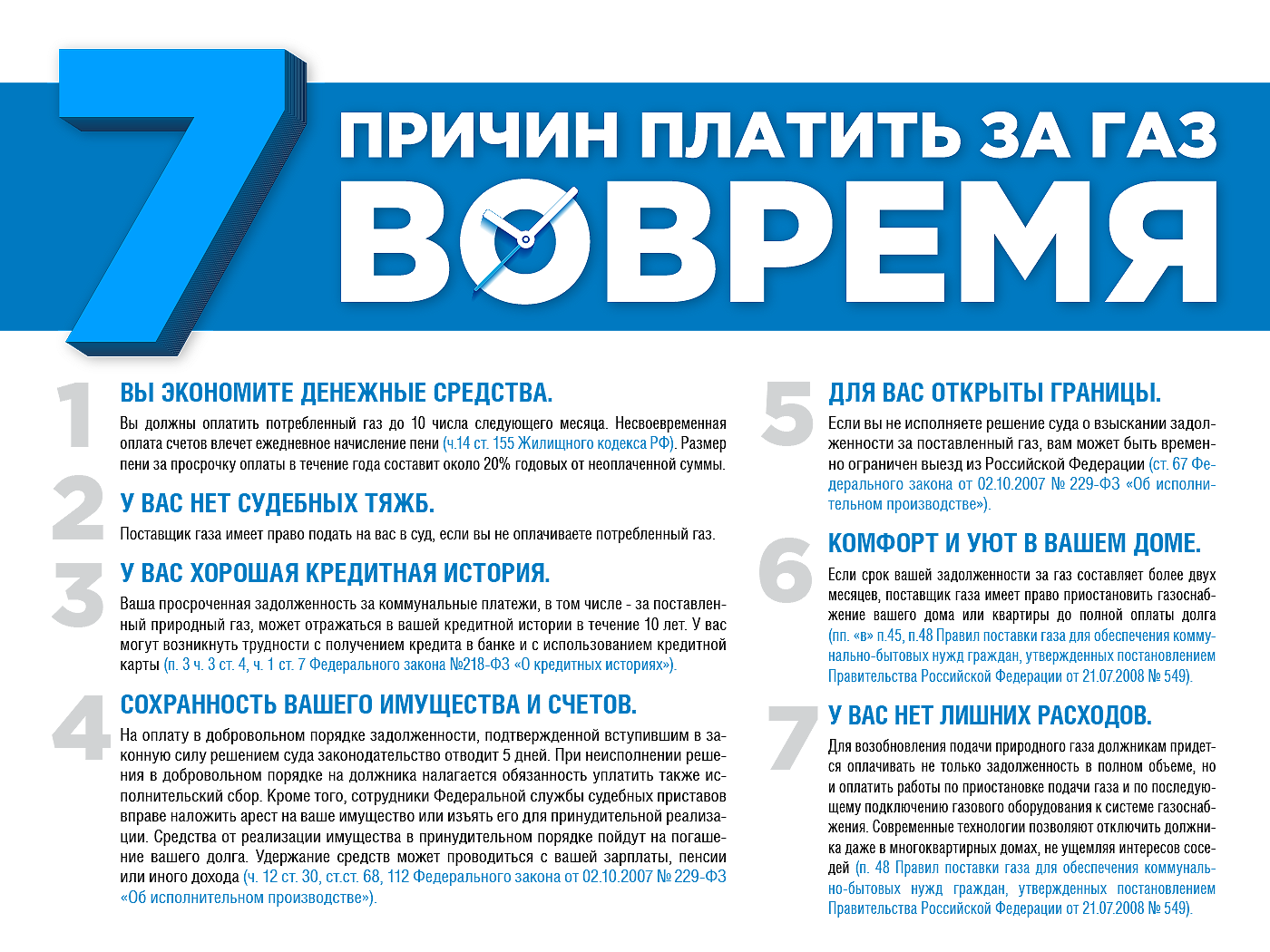 7 ПРИЧИН ПЛАТИТЬ ЗА ГАЗ ВОВРЕМЯ

1 ВЫ ЭКОНОМИТЕ ДЕНЕЖНЫЕ СРЕДСТВА.

Вы должны оплатить потребленный газ до 10 числа следующего месяца. Несвоевременная оплата счетов влечет ежедневное начисление пени (ч.14 ст. 155 Жилищного кодекса РФ). Размер пени за просрочку оплаты в течение года составит около 20% годовых от неоплаченной суммы.

2 У ВАС НЕТ СУДЕБНЫХ ТЯЖБ.

Поставщик газа имеет право подать на вас в суд, если вы не оплачиваете потребленный газ.

3 У ВАС ХОРОШАЯ КРЕДИТНАЯ ИСТОРИЯ.

Ваша просроченная задолженность за коммунальные платежи, в том числе - за поставленный природный газ, может отражаться в вашей кредитной истории в течение 10 лет. У вас могут возникнуть трудности с получением кредита в банке и с использованием кредитной карты (п. 3 ч. 3 ст. 4, ч. 1 ст. 7 Федерального закона №218-ФЗ «О кредитных историях»).

4 СОХРАННОСТЬ ВАШЕГО ИМУЩЕСТВА И СЧЕТОВ.

На оплату в добровольном порядке задолженности, подтвержденной вступившим в законную силу решением суда законодательство отводит 5 дней. При неисполнении решения в добровольном порядке на должника налагается обязанность уплатить также исполнительский сбор. Кроме того, сотрудники Федеральной службы судебных приставов вправе наложить арест на ваше имущество или изъять его для принудительной реализации. Средства от реализации имущества в принудительном порядке пойдут на погашение вашего долга. Удержание средств может проводиться с вашей зарплаты, пенсии или иного дохода (ч. 12 ст. 30, ст.ст. 68, 112 Федерального закона от 02.10.2007 № 229-ФЗ «Об исполнительном производстве»).

5 ДЛЯ ВАС ОТКРЫТЫ ГРАНИЦЫ.

Если вы не исполняете решение суда о взыскании задолженности за поставленный газ, вам может быть временно ограничен выезд из Российской Федерации (ст. 67 Федерального закона от 02.10.2007 № 229-ФЗ «Об исполнительном производстве»).

6 КОМФОРТ И УЮТ В ВАШЕМ ДОМЕ.

Если срок вашей задолженности за газ составляет более двух месяцев, поставщик газа имеет право приостановить газоснабжение вашего дома или квартиры до полной оплаты долга (пп. «в» п.45, п.48 Правил поставки газа для обеспечения коммунально-бытовых нужд граждан, утвержденных постановлением Правительства Российской Федерации от 21.07.2008 № 549).

7 У ВАС НЕТ ЛИШНИХ РАСХОДОВ.

Для возобновления подачи природного газа должникам придется оплачивать не только задолженность в полном объеме, но и оплатить работы по приостановке подачи газа и по последующему подключению газового оборудования к системе газоснабжения. Современные технологии позволяют отключить должника даже в многоквартирных домах, не ущемляя интересов соседей (п. 48 Правил поставки газа для обеспечения коммунально-бытовых нужд граждан, утвержденных постановлением Правительства Российской Федерации от 21.07.2008 № 549).